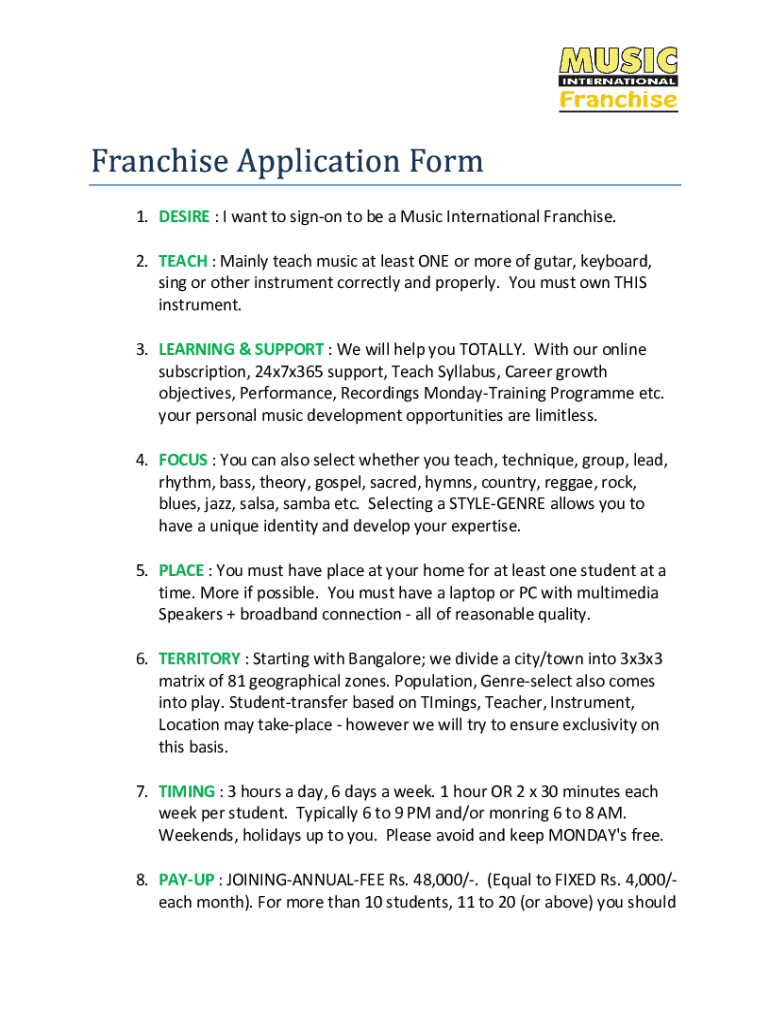 MUSIC
INTERNATIONAL
Franchise

Franchise Application Form

1. DESIRE : I want to sign-on to be a Music International Franchise.

2. TEACH : Mainly teach music at least ONE or more of gutar, keyboard, sing or other instrument correctly and properly. You must own THIS instrument.

3. LEARNING & SUPPORT : We will help you TOTALLY. With our online subscription, 24x7x365 support, Teach Syllabus, Career growth objectives, Performance, Recordings Monday-Training Programme etc. your personal music development opportunities are limitless.

4. FOCUS : You can also select whether you teach, technique, group, lead, rhythm, bass, theory, gospel, sacred, hymns, country, reggae, rock, blues, jazz, salsa, samba etc. Selecting a STYLE-GENRE allows you to have a unique identity and develop your expertise.

5. PLACE : You must have place at your home for at least one student at a time. More if possible. You must have a laptop or PC with multimedia Speakers + broadband connection - all of reasonable quality.

6. TERRITORY : Starting with Bangalore; we divide a city/town into 3x3x3 matrix of 81 geographical zones. Population, Genre-select also comes into play. Student-transfer based on TImings, Teacher, Instrument, Location may take-place - however we will try to ensure exclusivity on this basis.

7. TIMING : 3 hours a day, 6 days a week. 1 hour OR 2 x 30 minutes each week per student. Typically 6 to 9 PM and/or monring 6 to 8 AM. Weekends, holidays up to you. Please avoid and keep MONDAY's free.

8. PAY-UP : JOINING-ANNUAL-FEE Rs. 48,000/-. (Equal to FIXED Rs. 4,000/- each month). For more than 10 students, 11 to 20 (or above) you should